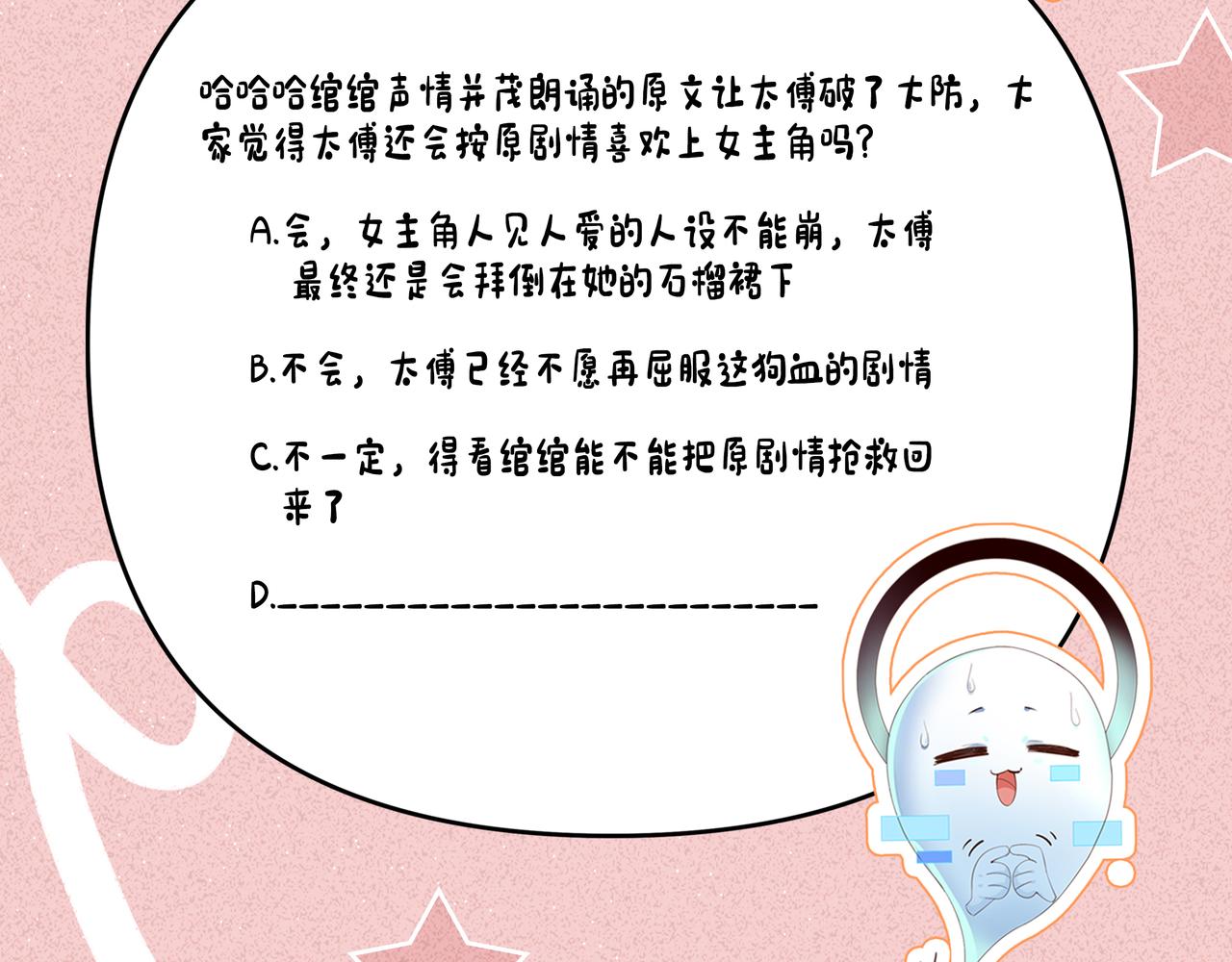 哈哈哈绾绾声情并茂朗诵的原文让太傅破了大防，大家觉得太傅还会按原剧情喜欢上女主角吗?

A.会，女主角人见人爱的人设不能崩，太傅最终还是会拜倒在她的石榴裙下

B.不会，太傅已经不愿再屈服这狗血的剧情

C.不一定，得看绾绾能不能把原剧情抢救回来了

D.____